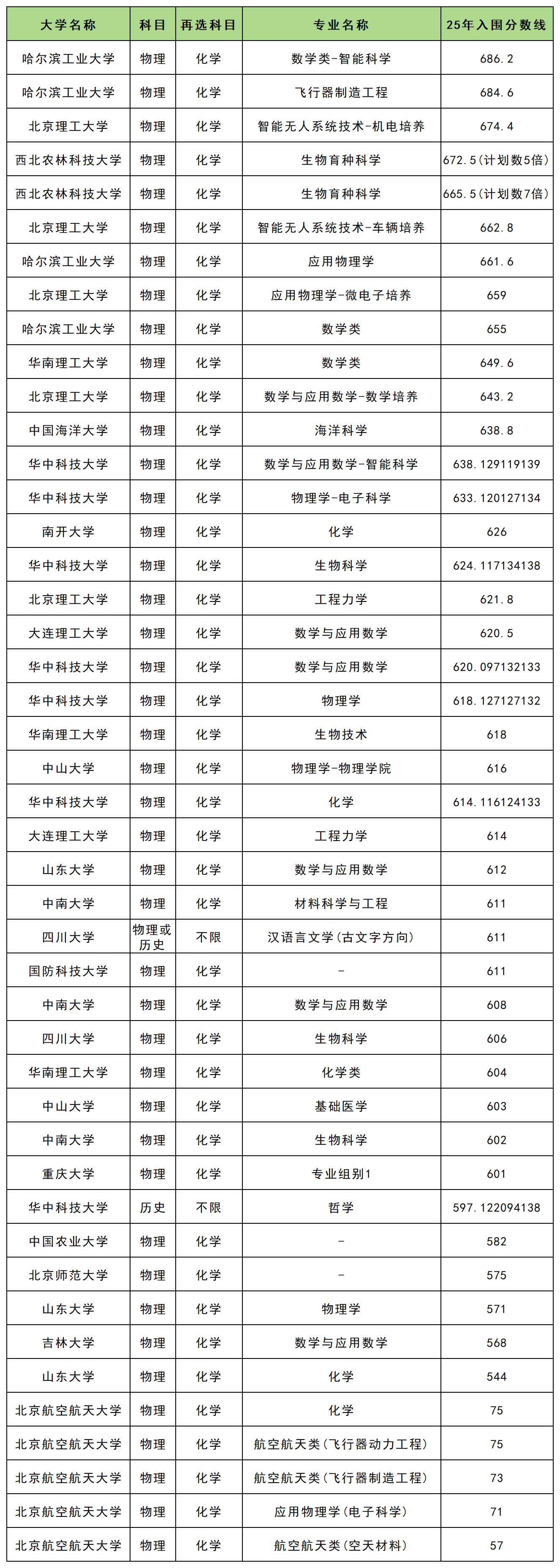 | 大学名称 | 科目 | 再选科目 | 专业名称 | 25年入围分数线 |
|---|---|---|---|---|
| 哈尔滨工业大学 | 物理 | 化学 | 数学类-智能科学 | 686.2 |
| 哈尔滨工业大学 | 物理 | 化学 | 飞行器制造工程 | 684.6 |
| 北京理工大学 | 物理 | 化学 | 智能无人系统技术-机电培养 | 674.4 |
| 西北农林科技大学 | 物理 | 化学 | 生物育种科学 | 672.5(计划数5倍) |
| 西北农林科技大学 | 物理 | 化学 | 生物育种科学 | 665.5(计划数7倍) |
| 北京理工大学 | 物理 | 化学 | 智能无人系统技术-车辆培养 | 662.8 |
| 哈尔滨工业大学 | 物理 | 化学 | 应用物理学 | 661.6 |
| 北京理工大学 | 物理 | 化学 | 应用物理学-微电子培养 | 659 |
| 哈尔滨工业大学 | 物理 | 化学 | 数学类 | 655 |
| 华南理工大学 | 物理 | 化学 | 数学类 | 649.6 |
| 北京理工大学 | 物理 | 化学 | 数学与应用数学-数学培养 | 643.2 |
| 中国海洋大学 | 物理 | 化学 | 海洋科学 | 638.8 |
| 华中科技大学 | 物理 | 化学 | 数学与应用数学-智能科学 | 638.129119139 |
| 华中科技大学 | 物理 | 化学 | 物理学-电子科学 | 633.120127134 |
| 南开大学 | 物理 | 化学 | 化学 | 626 |
| 华中科技大学 | 物理 | 化学 | 生物科学 | 624.117134138 |
| 北京理工大学 | 物理 | 化学 | 工程力学 | 621.8 |
| 大连理工大学 | 物理 | 化学 | 数学与应用数学 | 620.5 |
| 华中科技大学 | 物理 | 化学 | 数学与应用数学 | 620.097132133 |
| 华中科技大学 | 物理 | 化学 | 物理学 | 618.127127132 |
| 华南理工大学 | 物理 | 化学 | 生物技术 | 618 |
| 中山大学 | 物理 | 化学 | 物理学-物理学院 | 616 |
| 华中科技大学 | 物理 | 化学 | 化学 | 614.116124133 |
| 大连理工大学 | 物理 | 化学 | 工程力学 | 614 |
| 山东大学 | 物理 | 化学 | 数学与应用数学 | 612 |
| 中南大学 | 物理 | 化学 | 材料科学与工程 | 611 |
| 四川大学 | 物理或历史 | 不限 | 汉语言文学(古文字方向) | 611 |
| 国防科技大学 | 物理 | 化学 | - | 611 |
| 中南大学 | 物理 | 化学 | 数学与应用数学 | 608 |
| 四川大学 | 物理 | 化学 | 生物科学 | 606 |
| 华南理工大学 | 物理 | 化学 | 化学类 | 604 |
| 中山大学 | 物理 | 化学 | 基础医学 | 603 |
| 中南大学 | 物理 | 化学 | 生物科学 | 602 |
| 重庆大学 | 物理 | 化学 | 专业组别1 | 601 |
| 华中科技大学 | 历史 | 不限 | 哲学 | 597.122094138 |
| 中国农业大学 | 物理 | 化学 | - | 582 |
| 北京师范大学 | 物理 | 化学 | - | 575 |
| 山东大学 | 物理 | 化学 | 物理学 | 571 |
| 吉林大学 | 物理 | 化学 | 数学与应用数学 | 568 |
| 山东大学 | 物理 | 化学 | 化学 | 544 |
| 北京航空航天大学 | 物理 | 化学 | 化学 | 75 |
| 北京航空航天大学 | 物理 | 化学 | 航空航天类(飞行器动力工程) | 75 |
| 北京航空航天大学 | 物理 | 化学 | 航空航天类(飞行器制造工程) | 73 |
| 北京航空航天大学 | 物理 | 化学 | 应用物理学(电子科学) | 71 |
| 北京航空航天大学 | 物理 | 化学 | 航空航天类(空天材料) | 57 |